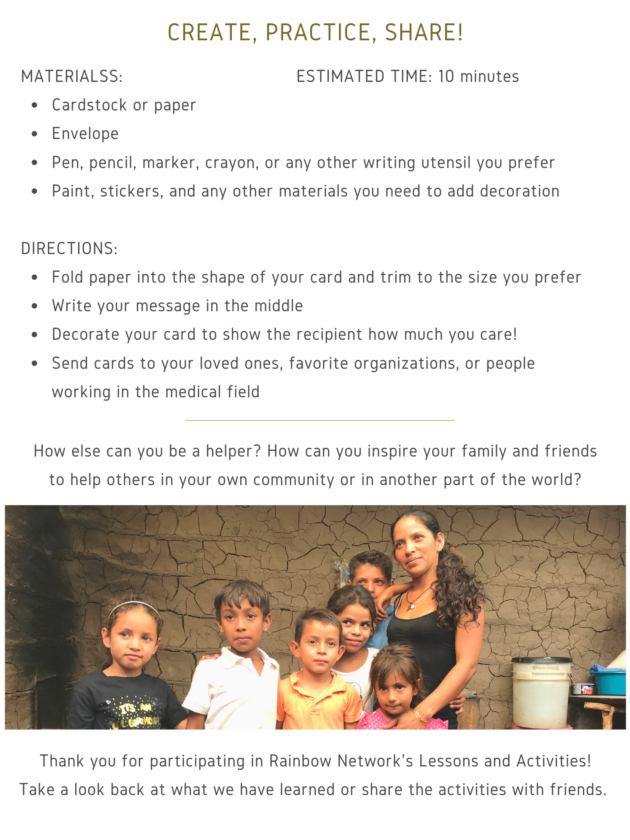 CREATE, PRACTICE, SHARE!

MATERIALSS:

ESTIMATED TIME: 10 minutes

• Cardstock or paper
• Envelope
• Pen, pencil, marker, crayon, or any other writing utensil you prefer
• Paint, stickers, and any other materials you need to add decoration

DIRECTIONS:
• Fold paper into the shape of your card and trim to the size you prefer
• Write your message in the middle
• Decorate your card to show the recipient how much you care!
• Send cards to your loved ones, favorite organizations, or people working in the medical field

How else can you be a helper? How can you inspire your family and friends to help others in your own community or in another part of the world?

Thank you for participating in Rainbow Network's Lessons and Activities! Take a look back at what we have learned or share the activities with friends.